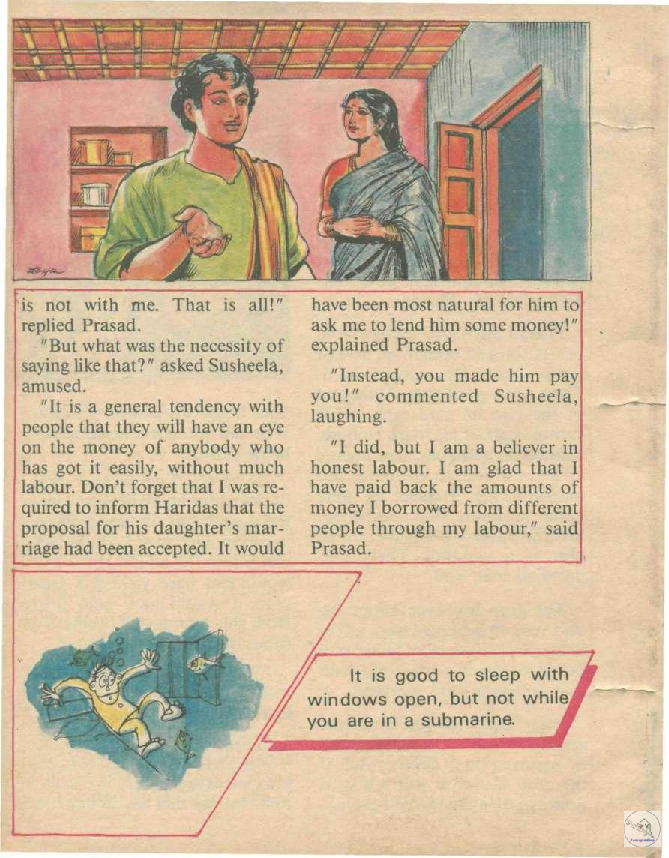 is not with me. That is all!" replied Prasad.

"But what was the necessity of saying like that?" asked Susheela, amused.

"It is a general tendency with people that they will have an eye on the money of anybody who has got it easily, without much labour. Don't forget that I was required to inform Haridas that the proposal for his daughter's marriage had been accepted. It would have been most natural for him to ask me to lend him some money!" explained Prasad.

"Instead, you made him pay you!" commented Susheela, laughing.

"I did, but I am a believer in honest labour. I am glad that I have paid back the amounts of money I borrowed from different people through my labour," said Prasad.

It is good to sleep with windows open, but not while you are in a submarine.